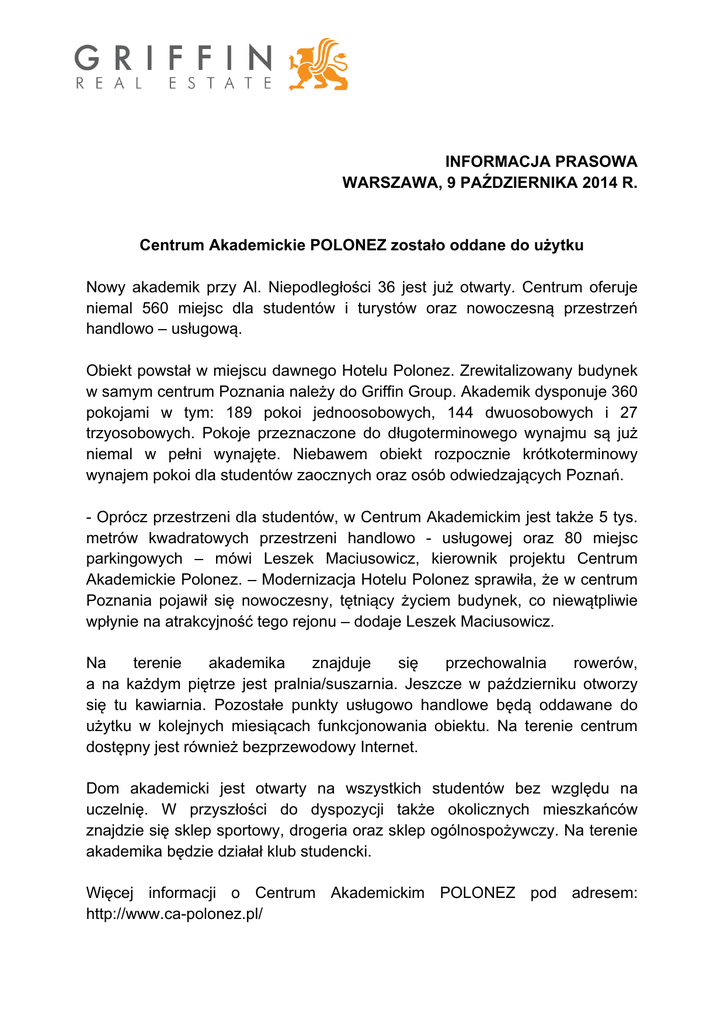 GRIFFIN
REAL ESTATE

INFORMACJA PRASOWA
WARSZAWA, 9 PAŹDZIERNIKA 2014 R.

Centrum Akademickie POLONEZ zostało oddane do użytku

Nowy akademik przy Al. Niepodległości 36 jest już otwarty. Centrum oferuje niemal 560 miejsc dla studentów i turystów oraz nowoczesną przestrzeń handlowo – usługową.

Obiekt powstał w miejscu dawnego Hotelu Polonez. Zrewitalizowany budynek w samym centrum Poznania należy do Griffin Group. Akademik dysponuje 360 pokojami w tym: 189 pokoi jednoosobowych, 144 dwuosobowych i 27 trzyosobowych. Pokoje przeznaczone do długoterminowego wynajmu są już niemal w pełni wynajęte. Niebawem obiekt rozpocznie krótkoterminowy wynajem pokoi dla studentów zaocznych oraz osób odwiedzających Poznań.

- Oprócz przestrzeni dla studentów, w Centrum Akademickim jest także 5 tys. metrów kwadratowych przestrzeni handlowo - usługowej oraz 80 miejsc parkingowych – mówi Leszek Maciusowicz, kierownik projektu Centrum Akademickie Polonez. – Modernizacja Hotelu Polonez sprawiła, że w centrum Poznania pojawił się nowoczesny, tętniący życiem budynek, co niewątpliwie wpłynie na atrakcyjność tego rejonu – dodaje Leszek Maciusowicz.

Na terenie akademika znajduje się przechowalnia rowerów, a na każdym piętrze jest pralnia/suszarnia. Jeszcze w październiku otworzy się tu kawiarnia. Pozostałe punkty usługowo handlowe będą oddawane do użytku w kolejnych miesiącach funkcjonowania obiektu. Na terenie centrum dostępny jest również bezprzewodowy Internet.

Dom akademicki jest otwarty na wszystkich studentów bez względu na uczelnię. W przyszłości do dyspozycji także okolicznych mieszkańców znajdzie się sklep sportowy, drogeria oraz sklep ogólnospożywczy. Na terenie akademika będzie działał klub studencki.

Więcej informacji o Centrum Akademickim POLONEZ pod adresem: http://www.ca-polonez.pl/